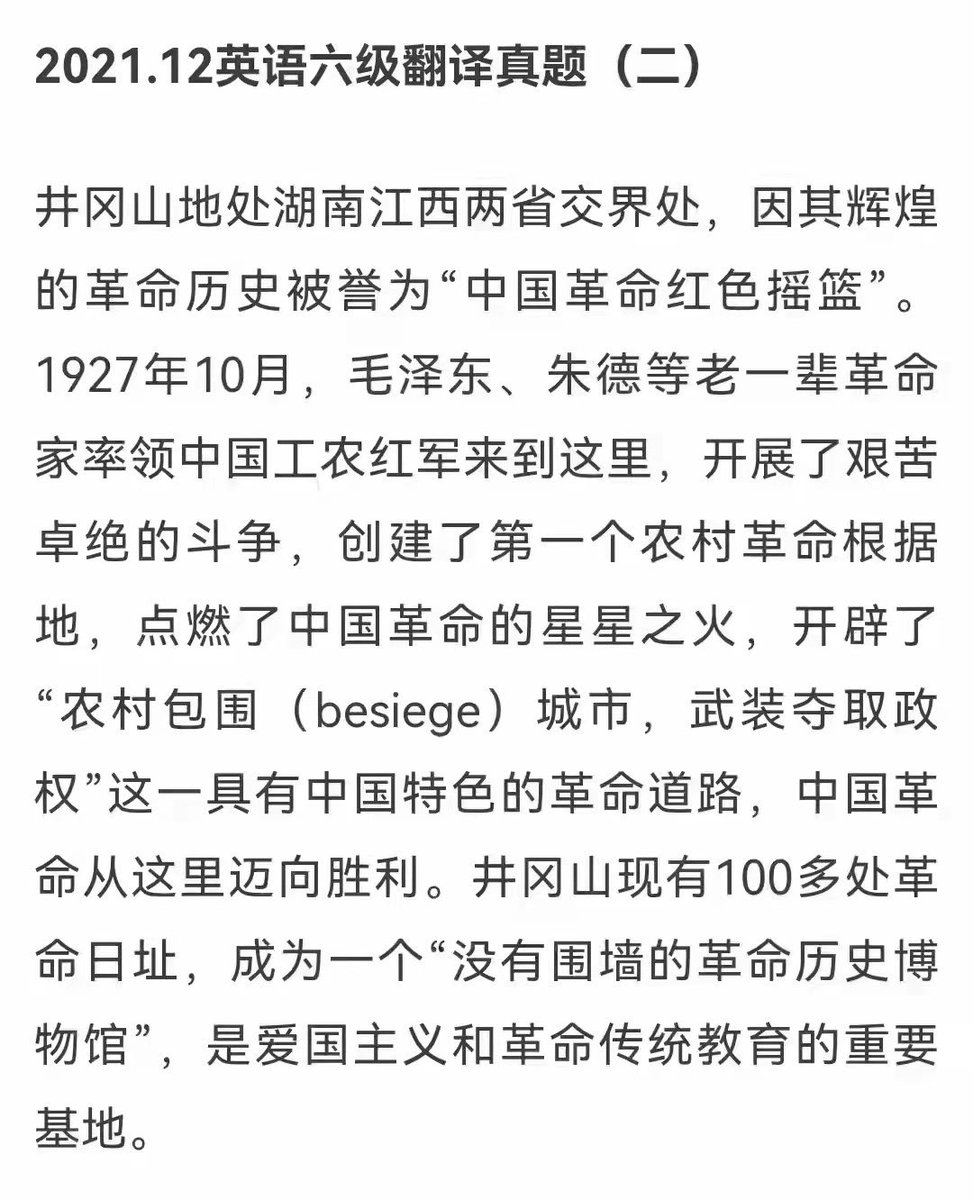 2021.12英语六级翻译真题（二）

井冈山地处湖南江西两省交界处，因其辉煌的革命历史被誉为“中国革命红色摇篮”。1927年10月，毛泽东、朱德等老一辈革命家率领中国工农红军来到这里，开展了艰苦卓绝的斗争，创建了第一个农村革命根据地，点燃了中国革命的星星之火，开辟了“农村包围（besiege）城市，武装夺取政权”这一具有中国特色的革命道路，中国革命从这里迈向胜利。井冈山现有100多处革命日址，成为一个“没有围墙的革命历史博物馆”，是爱国主义和革命传统教育的重要基地。